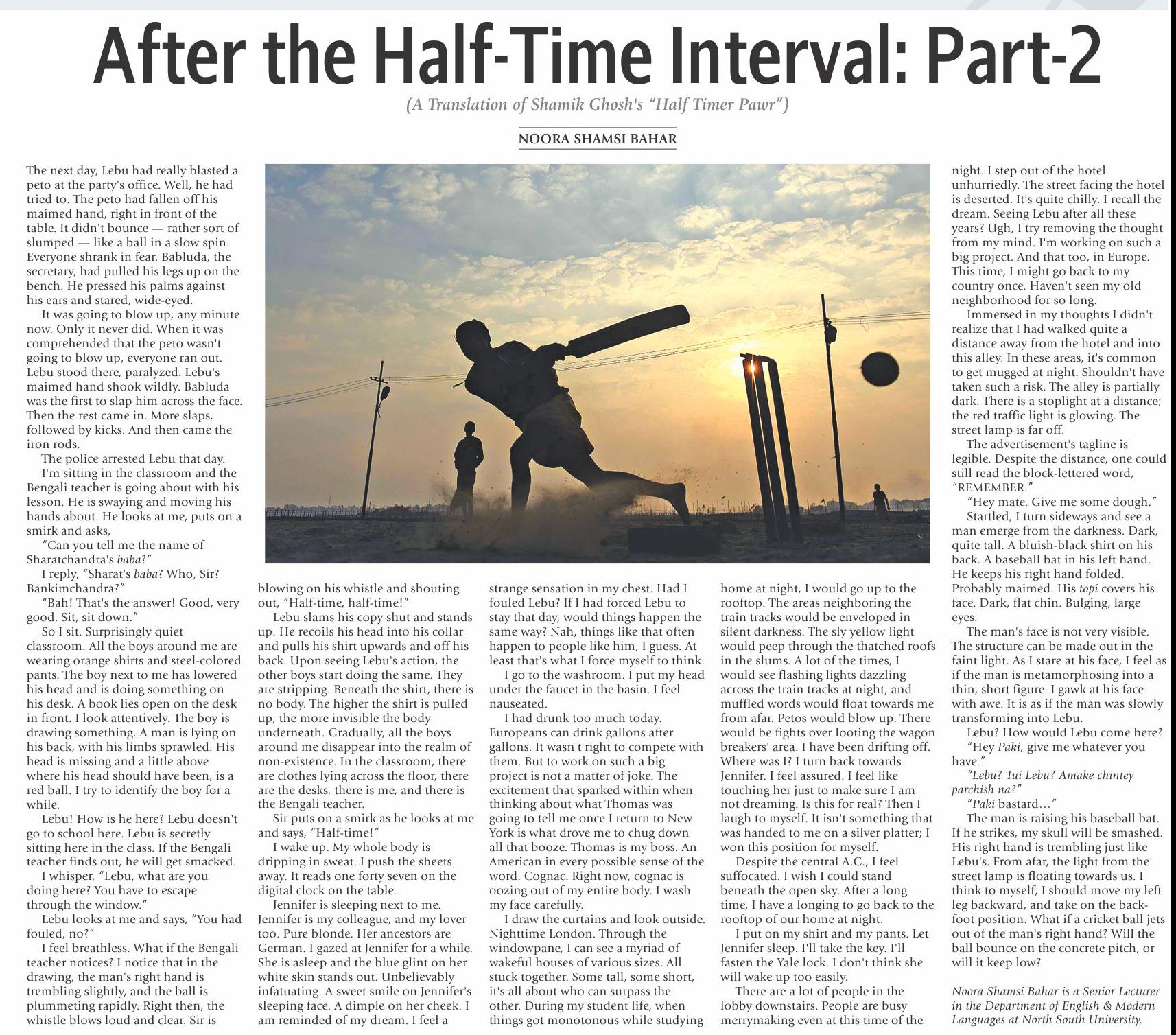 After the Half-Time Interval: Part-2

(A Translation of Shamik Ghosh's "Half Timer Pawr")

NOORA SHAMSI BAHAR

The next day, Lebu had really blasted a peto at the party's office. Well, he had tried to. The peto had fallen off his maimed hand, right in front of the table. It didn't bounce — rather sort of slumped — like a ball in a slow spin. Everyone shrank in fear. Babluda, the secretary, had pulled his legs up on the bench. He pressed his palms against his ears and stared, wide-eyed.

It was going to blow up, any minute now. Only it never did. When it was comprehended that the peto wasn't going to blow up, everyone ran out. Lebu stood there, paralyzed. Lebu's maimed hand shook wildly. Babluda was the first to slap him across the face. Then the rest came in. More slaps, followed by kicks. And then came the iron rods.

The police arrested Lebu that day.

I'm sitting in the classroom and the Bengali teacher is going about with his lesson. He is swaying and moving his hands about. He looks at me, puts on a smirk and asks,

"Can you tell me the name of Sharatchandra's baba?"

I reply, "Sharat's baba? Who, Sir? Bankimchandra?"

"Bah! That's the answer! Good, very good. Sit, sit down."

So I sit. Surprisingly quiet classroom. All the boys around me are wearing orange shirts and steel-colored pants. The boy next to me has lowered his head and is doing something on his desk. A book lies open on the desk in front. I look attentively. The boy is drawing something. A man is lying on his back, with his limbs sprawled. His head is missing and a little above where his head should have been, is a red ball. I try to identify the boy for a while.

Lebu! How is he here? Lebu doesn't go to school here. Lebu is secretly sitting here in the class. If the Bengali teacher finds out, he will get smacked.

I whisper, "Lebu, what are you doing here? You have to escape through the window."

Lebu looks at me and says, "You had fouled, no?"

I feel breathless. What if the Bengali teacher notices? I notice that in the drawing, the man's right hand is trembling slightly, and the ball is plummeting rapidly. Right then, the whistle blows loud and clear. Sir is blowing on his whistle and shouting out, "Half-time, half-time!"

Lebu slams his copy shut and stands up. He recoils his head into his collar and pulls his shirt upwards and off his back. Upon seeing Lebu's action, the other boys start doing the same. They are stripping. Beneath the shirt, there is no body. The higher the shirt is pulled up, the more invisible the body underneath. Gradually, all the boys around me disappear into the realm of non-existence. In the classroom, there are clothes lying across the floor, there are the desks, there is me, and there is the Bengali teacher.

Sir puts on a smirk as he looks at me and says, "Half-time!"

I wake up. My whole body is dripping in sweat. I push the sheets away. It reads one forty seven on the digital clock on the table.

Jennifer is sleeping next to me. Jennifer is my colleague, and my lover too. Pure blonde. Her ancestors are German. I gazed at Jennifer for a while. She is asleep and the blue glint on her white skin stands out. Unbelievably infatuating. A sweet smile on Jennifer's sleeping face. A dimple on her cheek. I am reminded of my dream. I feel a strange sensation in my chest. Had I fouled Lebu? If I had forced Lebu to stay that day, would things happen the same way? Nah, things like that often happen to people like him, I guess. At least that's what I force myself to think.

I go to the washroom. I put my head under the faucet in the basin. I feel nauseated.

I had drunk too much today. Europeans can drink gallons after gallons. It wasn't right to compete with them. But to work on such a big project is not a matter of joke. The excitement that sparked within when thinking about what Thomas was going to tell me once I return to New York is what drove me to chug down all that booze. Thomas is my boss. An American in every possible sense of the word. Cognac. Right now, cognac is oozing out of my entire body. I wash my face carefully.

I draw the curtains and look outside. Nighttime London. Through the windowpane, I can see a myriad of wakeful houses of various sizes. All stuck together. Some tall, some short, it's all about who can surpass the other. During my student life, when things got monotonous while studying home at night, I would go up to the rooftop. The areas neighboring the train tracks would be enveloped in silent darkness. The sly yellow light would peep through the thatched roofs in the slums. A lot of the times, I would see flashing lights dazzling across the train tracks at night, and muffled words would float towards me from afar. Petos would blow up. There would be fights over looting the wagon breakers' area. I have been drifting off. Where was I? I turn back towards Jennifer. I feel assured. I feel like touching her just to make sure I am not dreaming. Is this for real? Then I laugh to myself. It isn't something that was handed to me on a silver platter; I won this position for myself.

Despite the central A.C., I feel suffocated. I wish I could stand beneath the open sky. After a long time, I have a longing to go back to the rooftop of our home at night.

I put on my shirt and my pants. Let Jennifer sleep. I'll take the key. I'll fasten the Yale lock. I don't think she will wake up too easily.

There are a lot of people in the lobby downstairs. People are busy merrymaking even at this time of the night. I step out of the hotel unhurriedly. The street facing the hotel is deserted. It's quite chilly. I recall the dream. Seeing Lebu after all these years? Ugh, I try removing the thought from my mind. I'm working on such a big project. And that too, in Europe. This time, I might go back to my country once. Haven't seen my old neighborhood for so long.

Immersed in my thoughts I didn't realize that I had walked quite a distance away from the hotel and into this alley. In these areas, it's common to get mugged at night. Shouldn't have taken such a risk. The alley is partially dark. There is a stoplight at a distance; the red traffic light is glowing. The street lamp is far off.

The advertisement's tagline is legible. Despite the distance, one could still read the block-lettered word, "REMEMBER."

"Hey mate. Give me some dough."

Startled, I turn sideways and see a man emerge from the darkness. Dark, quite tall. A bluish-black shirt on his back. A baseball bat in his left hand. He keeps his right hand folded. Probably maimed. His topi covers his face. Dark, flat chin. Bulging, large eyes.

The man's face is not very visible. The structure can be made out in the faint light. As I stare at his face, I feel as if the man is metamorphosing into a thin, short figure. I gawk at his face with awe. It is as if the man was slowly transforming into Lebu.

Lebu? How would Lebu come here?

"Hey Paki, give me whatever you have."

"Lebu? Tui Lebu? Amake chintey parchish na?"

"Paki bastard…"

The man is raising his baseball bat. If he strikes, my skull will be smashed. His right hand is trembling just like Lebu's. From afar, the light from the street lamp is floating towards us. I think to myself, I should move my left leg backward, and take on the back-foot position. What if a cricket ball jets out of the man's right hand? Will the ball bounce on the concrete pitch, or will it keep low?

Noora Shamsi Bahar is a Senior Lecturer in the Department of English & Modern Languages at North South University.